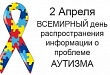 2 Апреля
ВСЕМИРНЫЙ день распространения информации о проблеме
АУТИЗМА